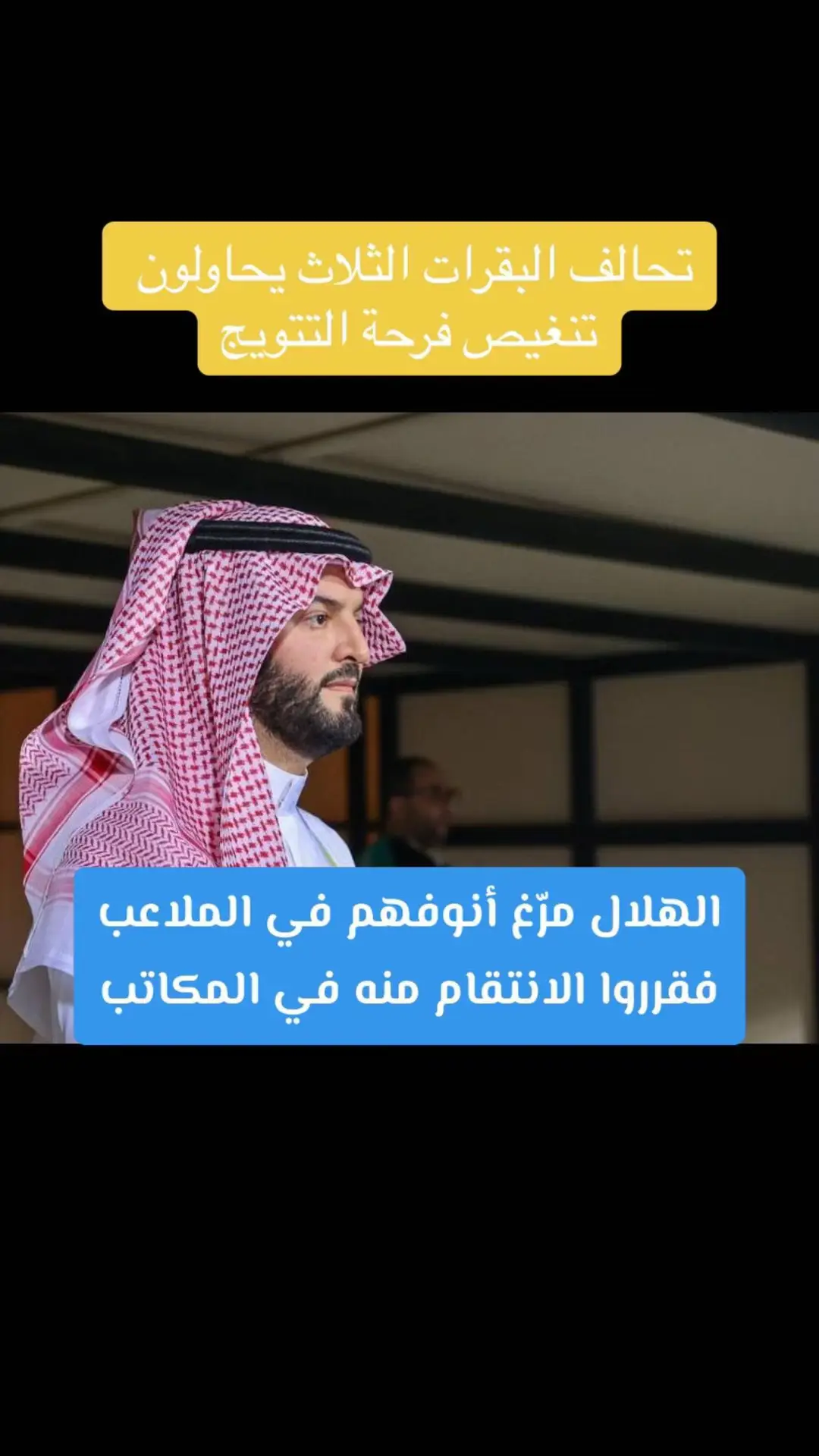 تحالف البقرات الثلاث يحاولون تنغيص فرحة التتويج

الهلال مرّغ أنوفهم في الملاعب فقرروا الانتقام منه في المكاتب